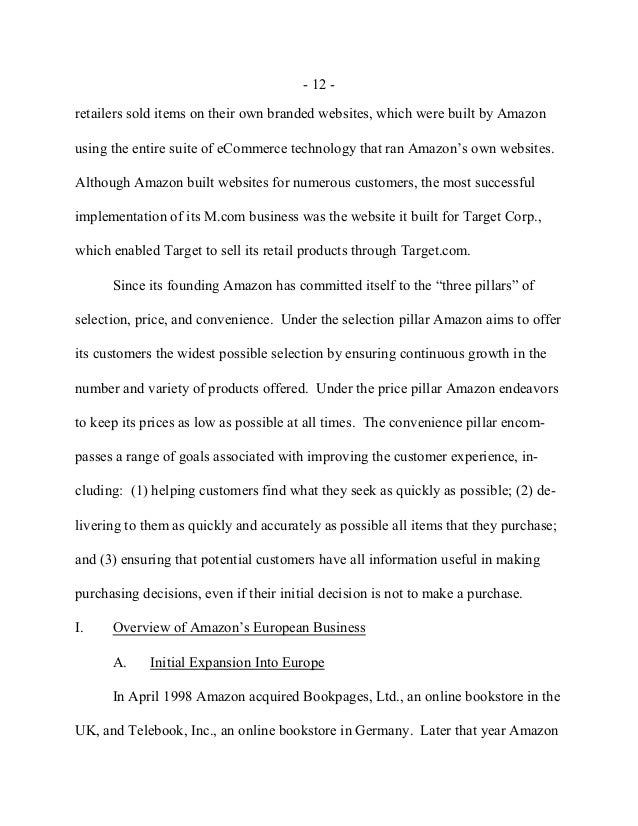 - 12 -

retailers sold items on their own branded websites, which were built by Amazon using the entire suite of eCommerce technology that ran Amazon's own websites. Although Amazon built websites for numerous customers, the most successful implementation of its M.com business was the website it built for Target Corp., which enabled Target to sell its retail products through Target.com.

Since its founding Amazon has committed itself to the "three pillars" of selection, price, and convenience. Under the selection pillar Amazon aims to offer its customers the widest possible selection by ensuring continuous growth in the number and variety of products offered. Under the price pillar Amazon endeavors to keep its prices as low as possible at all times. The convenience pillar encompasses a range of goals associated with improving the customer experience, including: (1) helping customers find what they seek as quickly as possible; (2) delivering to them as quickly and accurately as possible all items that they purchase; and (3) ensuring that potential customers have all information useful in making purchasing decisions, even if their initial decision is not to make a purchase.

I. Overview of Amazon's European Business

A. Initial Expansion Into Europe

In April 1998 Amazon acquired Bookpages, Ltd., an online bookstore in the UK, and Telebook, Inc., an online bookstore in Germany. Later that year Amazon